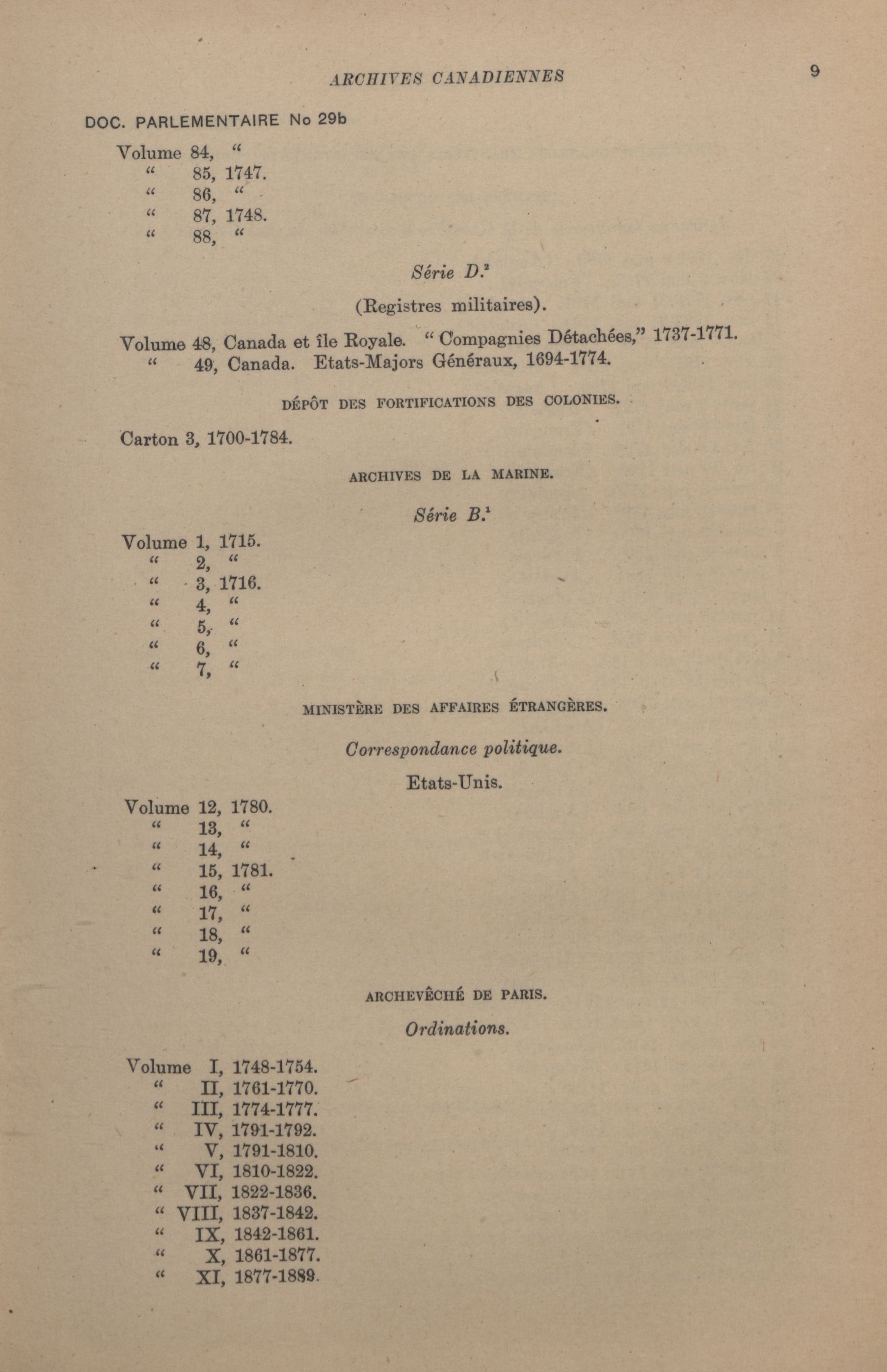 ARCHIVES CANADIENNES 9

DOC. PARLEMENTAIRE No 29b

Volume 84, "
" 85, 1747.
" 86, "
" 87, 1748.
" 88, "

Série D.$^2$

(Registres militaires).

Volume 48, Canada et île Royale. "Compagnies Détachées," 1737-1771.
" 49, Canada. Etats-Majors Généraux, 1694-1774.

DÉPÔT DES FORTIFICATIONS DES COLONIES.

Carton 3, 1700-1784.

ARCHIVES DE LA MARINE.

Série B.$^1$

Volume 1, 1715.
" 2, "
" 3, 1716.
" 4, "
" 5, "
" 6, "
" 7, "

MINISTÈRE DES AFFAIRES ÉTRANGÈRES.

Correspondance politique.

Etats-Unis.

Volume 12, 1780.
" 13, "
" 14, "
" 15, 1781.
" 16, "
" 17, "
" 18, "
" 19, "

ARCHEVÊCHÉ DE PARIS.

Ordinations.

Volume I, 1748-1754.
" II, 1761-1770.
" III, 1774-1777.
" IV, 1791-1792.
" V, 1791-1810.
" VI, 1810-1822.
" VII, 1822-1836.
" VIII, 1837-1842.
" IX, 1842-1861.
" X, 1861-1877.
" XI, 1877-1889.